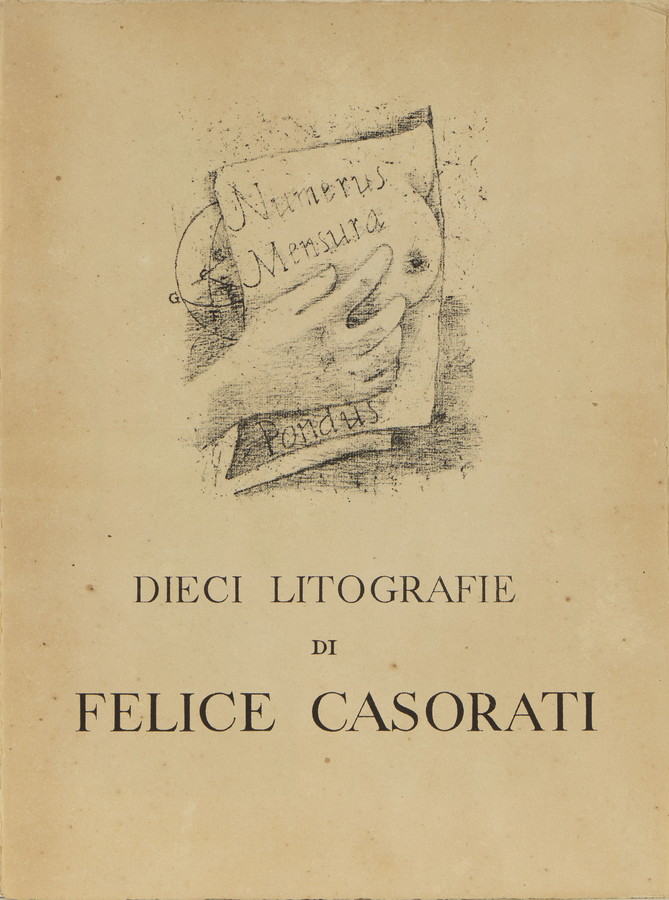 Numerus
Mensura
Pondus

DIECI LITOGRAFIE

DI

FELICE CASORATI